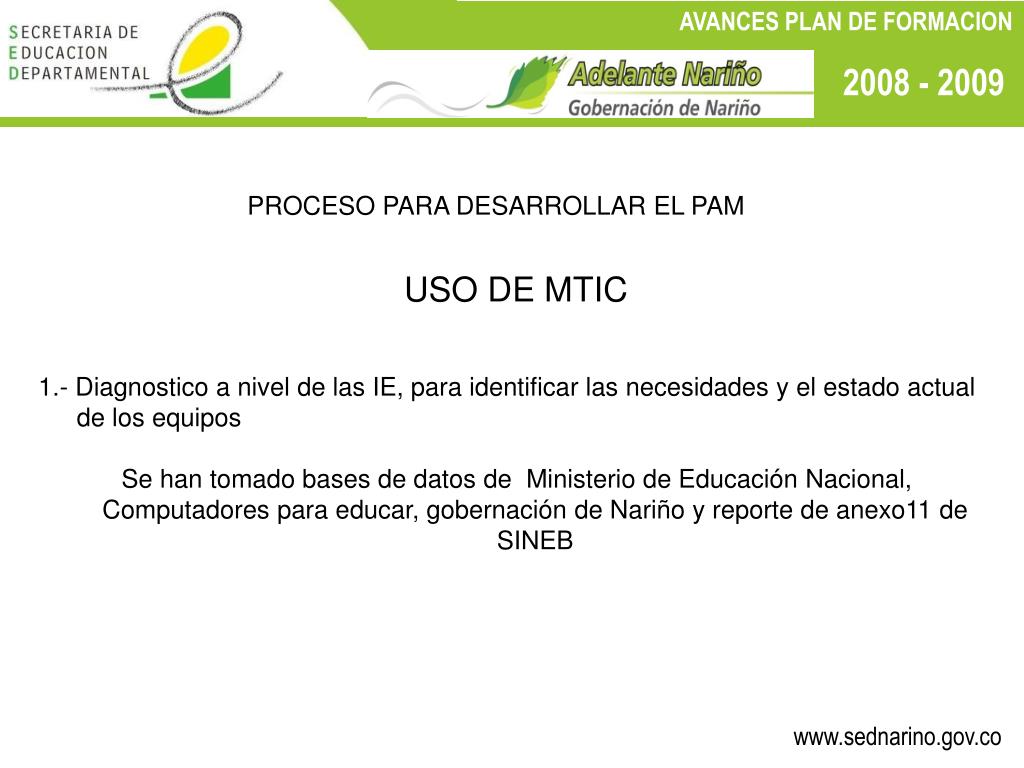 SECRETARIA DE EDUCACION DEPARTAMENTAL

AVANCES PLAN DE FORMACION

Adelante Nariño
Gobernación de Nariño

2008 - 2009

PROCESO PARA DESARROLLAR EL PAM

USO DE MTIC

1.- Diagnostico a nivel de las IE, para identificar las necesidades y el estado actual de los equipos

Se han tomado bases de datos de Ministerio de Educación Nacional, Computadores para educar, gobernación de Nariño y reporte de anexo11 de SINEB

www.sednarino.gov.co